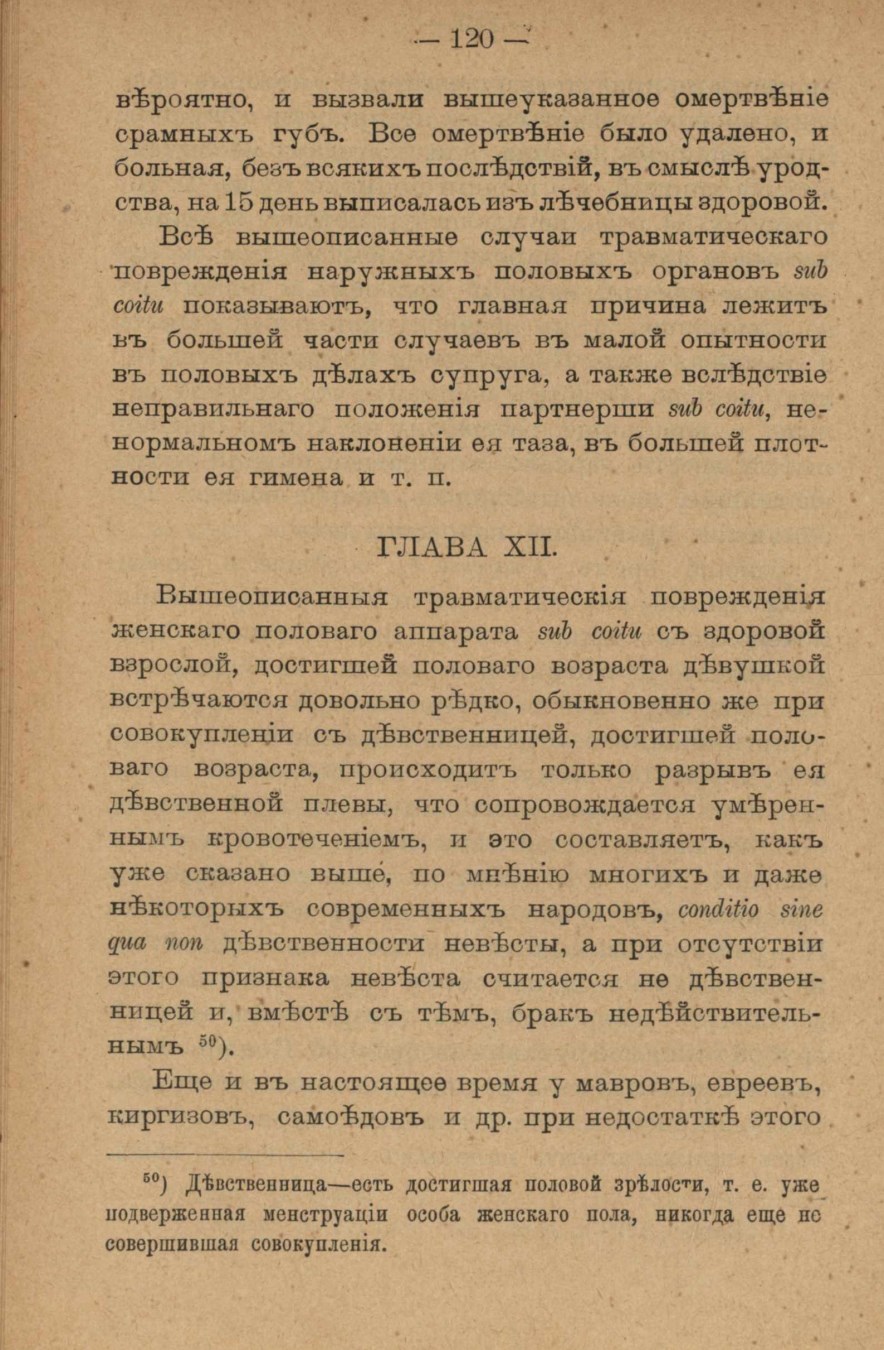 — 120 —

вѣроятно, и вызвали вышеуказанное омертвѣніе срамныхъ губъ. Все омертвѣніе было удалено, и больная, безъ всякихъ послѣдствій, въ смыслѣ уродства, на 15 день выписалась изъ лѣчебницы здоровой.

Всѣ вышеописанные случаи травматическаго поврежденія наружныхъ половыхъ органовъ sub coitu показываютъ, что главная причина лежитъ въ большей части случаевъ въ малой опытности въ половыхъ дѣлахъ супруга, а также вслѣдствіе неправильнаго положенія партнерши sub coitu, ненормальномъ наклоненіи ея таза, въ большей плотности ея гимена и т. п.

ГЛАВА XII.

Вышеописанныя травматическія поврежденія женскаго половаго аппарата sub coitu съ здоровой взрослой, достигшей половаго возраста дѣвушкой встрѣчаются довольно рѣдко, обыкновенно же при совокупленіи съ дѣвственницей, достигшей половаго возраста, происходитъ только разрывъ ея дѣвственной плевы, что сопровождается умѣреннымъ кровотеченіемъ, и это составляетъ, какъ уже сказано выше, по мнѣнію многихъ и даже нѣкоторыхъ современныхъ народовъ, conditio sine qua non дѣвственности невѣсты, а при отсутствіи этого признака невѣста считается не дѣвственницей и, вмѣстѣ съ тѣмъ, бракъ недѣйствительнымъ $^{50}$).

Еще и въ настоящее время у мавровъ, евреевъ, киргизовъ, самоѣдовъ и др. при недостаткѣ этого

$^{50}$) Дѣвственница—есть достигшая половой зрѣлости, т. е. уже подверженная менструаціи особа женскаго пола, никогда еще не совершившая совокупленія.